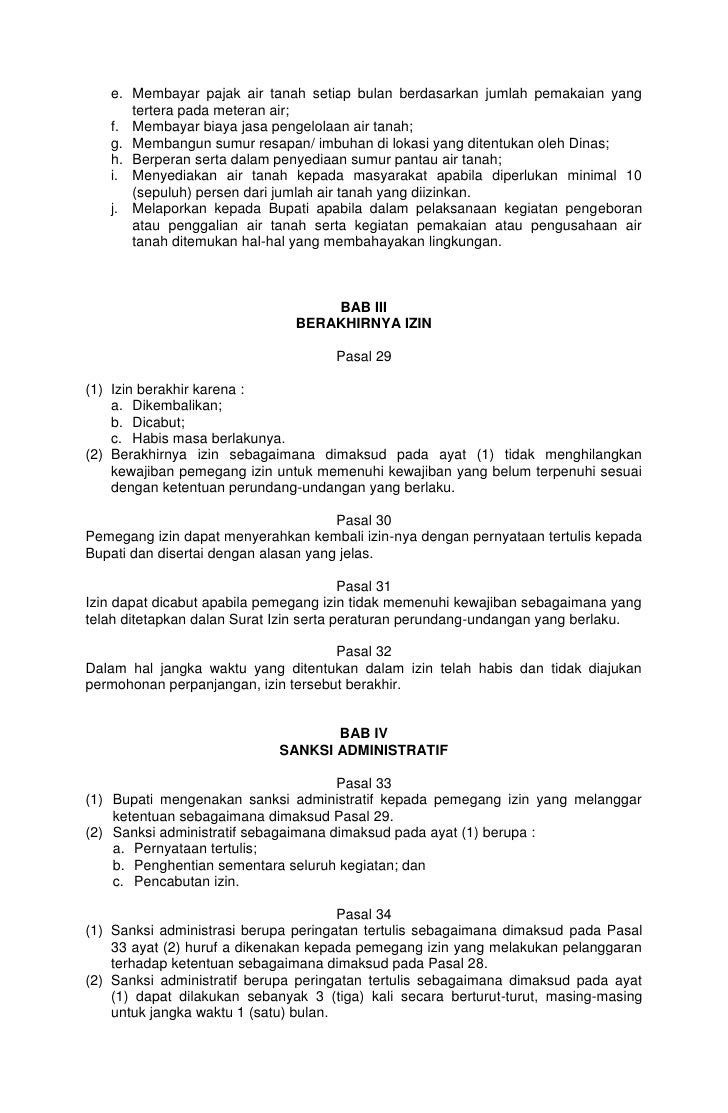 e. Membayar pajak air tanah setiap bulan berdasarkan jumlah pemakaian yang tertera pada meteran air;
f. Membayar biaya jasa pengelolaan air tanah;
g. Membangun sumur resapan/ imbuhan di lokasi yang ditentukan oleh Dinas;
h. Berperan serta dalam penyediaan sumur pantau air tanah;
i. Menyediakan air tanah kepada masyarakat apabila diperlukan minimal 10 (sepuluh) persen dari jumlah air tanah yang diizinkan.
j. Melaporkan kepada Bupati apabila dalam pelaksanaan kegiatan pengeboran atau penggalian air tanah serta kegiatan pemakaian atau pengusahaan air tanah ditemukan hal-hal yang membahayakan lingkungan.

BAB III
BERAKHIRNYA IZIN

Pasal 29

(1) Izin berakhir karena :
a. Dikembalikan;
b. Dicabut;
c. Habis masa berlakunya.
(2) Berakhirnya izin sebagaimana dimaksud pada ayat (1) tidak menghilangkan kewajiban pemegang izin untuk memenuhi kewajiban yang belum terpenuhi sesuai dengan ketentuan perundang-undangan yang berlaku.

Pasal 30
Pemegang izin dapat menyerahkan kembali izin-nya dengan pernyataan tertulis kepada Bupati dan disertai dengan alasan yang jelas.

Pasal 31
Izin dapat dicabut apabila pemegang izin tidak memenuhi kewajiban sebagaimana yang telah ditetapkan dalan Surat Izin serta peraturan perundang-undangan yang berlaku.

Pasal 32
Dalam hal jangka waktu yang ditentukan dalam izin telah habis dan tidak diajukan permohonan perpanjangan, izin tersebut berakhir.

BAB IV
SANKSI ADMINISTRATIF

Pasal 33
(1) Bupati mengenakan sanksi administratif kepada pemegang izin yang melanggar ketentuan sebagaimana dimaksud Pasal 29.
(2) Sanksi administratif sebagaimana dimaksud pada ayat (1) berupa :
a. Pernyataan tertulis;
b. Penghentian sementara seluruh kegiatan; dan
c. Pencabutan izin.

Pasal 34
(1) Sanksi administrasi berupa peringatan tertulis sebagaimana dimaksud pada Pasal 33 ayat (2) huruf a dikenakan kepada pemegang izin yang melakukan pelanggaran terhadap ketentuan sebagaimana dimaksud pada Pasal 28.
(2) Sanksi administratif berupa peringatan tertulis sebagaimana dimaksud pada ayat (1) dapat dilakukan sebanyak 3 (tiga) kali secara berturut-turut, masing-masing untuk jangka waktu 1 (satu) bulan.